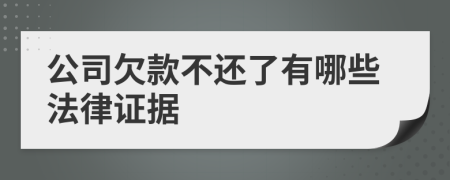 公司欠款不还了有哪些法律证据